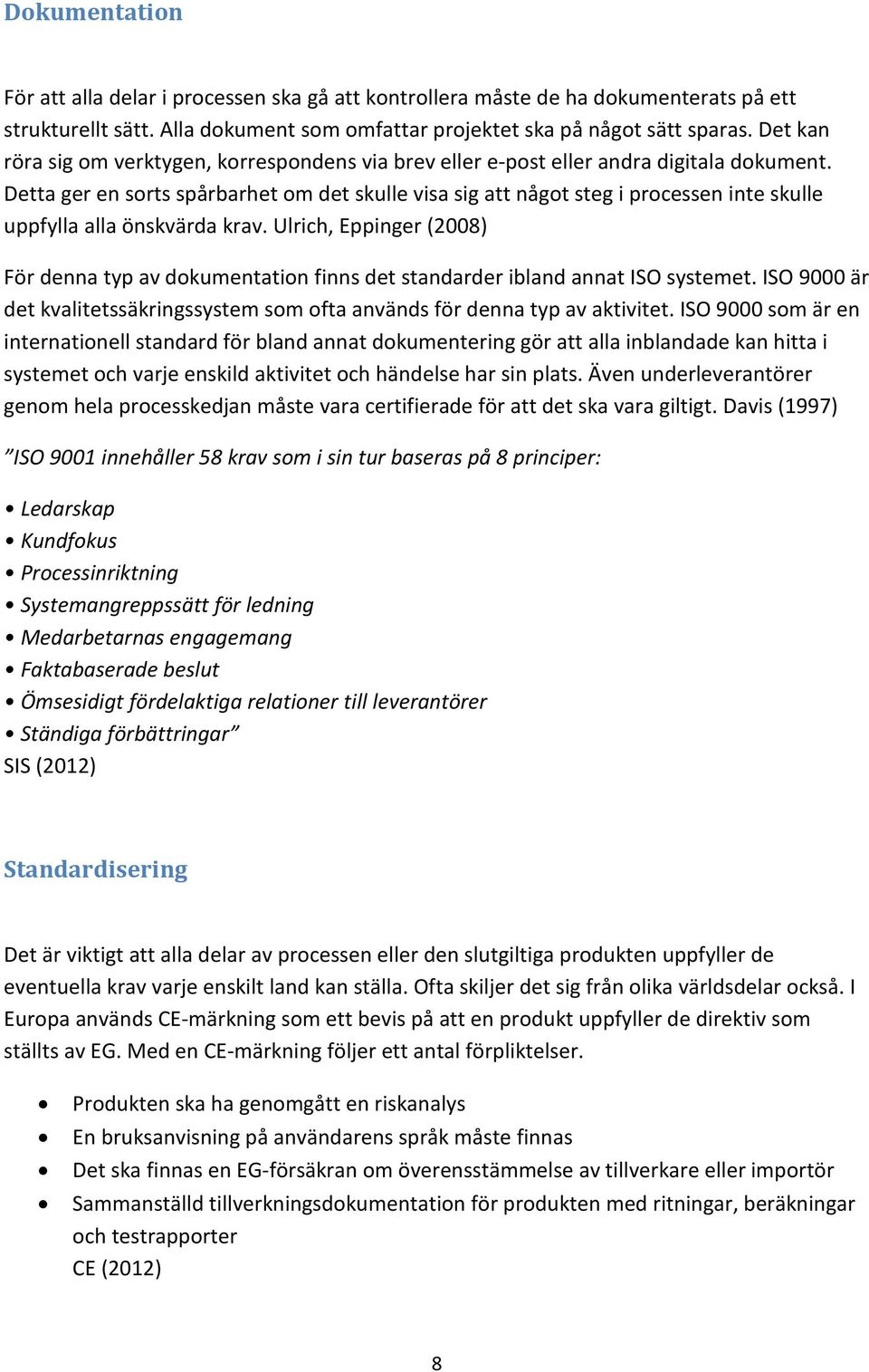 Dokumentation

För att alla delar i processen ska gå att kontrollera måste de ha dokumenterats på ett strukturellt sätt. Alla dokument som omfattar projektet ska på något sätt sparas. Det kan röra sig om verktygen, korrespondens via brev eller e-post eller andra digitala dokument. Detta ger en sorts spårbarhet om det skulle visa sig att något steg i processen inte skulle uppfylla alla önskvärda krav. Ulrich, Eppinger (2008)

För denna typ av dokumentation finns det standarder ibland annat ISO systemet. ISO 9000 är det kvalitetssäkringssystem som ofta används för denna typ av aktivitet. ISO 9000 som är en internationell standard för bland annat dokumentering gör att alla inblandade kan hitta i systemet och varje enskild aktivitet och händelse har sin plats. Även underleverantörer genom hela processkedjan måste vara certifierade för att det ska vara giltigt. Davis (1997)

”ISO 9001 innehåller 58 krav som i sin tur baseras på 8 principer:

• Ledarskap
• Kundfokus
• Processinriktning
• Systemangreppssätt för ledning
• Medarbetarnas engagemang
• Faktabaserade beslut
• Ömsesidigt fördelaktiga relationer till leverantörer
• Ständiga förbättringar”
SIS (2012)

Standardisering

Det är viktigt att alla delar av processen eller den slutgiltiga produkten uppfyller de eventuella krav varje enskilt land kan ställa. Ofta skiljer det sig från olika världsdelar också. I Europa används CE-märkning som ett bevis på att en produkt uppfyller de direktiv som ställts av EG. Med en CE-märkning följer ett antal förpliktelser.

• Produkten ska ha genomgått en riskanalys
• En bruksanvisning på användarens språk måste finnas
• Det ska finnas en EG-försäkran om överensstämmelse av tillverkare eller importör
• Sammanställd tillverkningsdokumentation för produkten med ritningar, beräkningar och testrapporter
CE (2012)

8